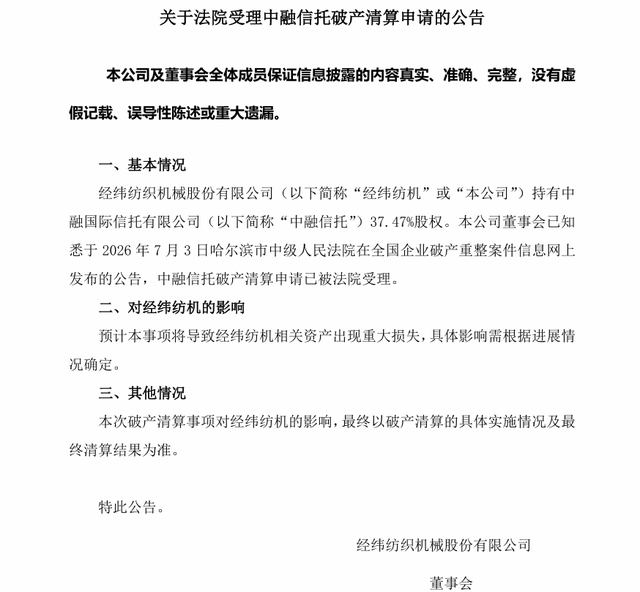 关于法院受理中融信托破产清算申请的公告

本公司及董事会全体成员保证信息披露的内容真实、准确、完整，没有虚假记载、误导性陈述或重大遗漏。

一、基本情况

经纬纺织机械股份有限公司（以下简称“经纬纺机”或“本公司”）持有中融国际信托有限公司（以下简称“中融信托”）37.47%股权。本公司董事会已知悉于2026年7月3日哈尔滨市中级人民法院在全国企业破产重整案件信息网上发布的公告，中融信托破产清算申请已被法院受理。

二、对经纬纺机的影响

预计本事项将导致经纬纺机相关资产出现重大损失，具体影响需根据进展情况确定。

三、其他情况

本次破产清算事项对经纬纺机的影响，最终以破产清算的具体实施情况及最终清算结果为准。

特此公告。

经纬纺织机械股份有限公司

董事会